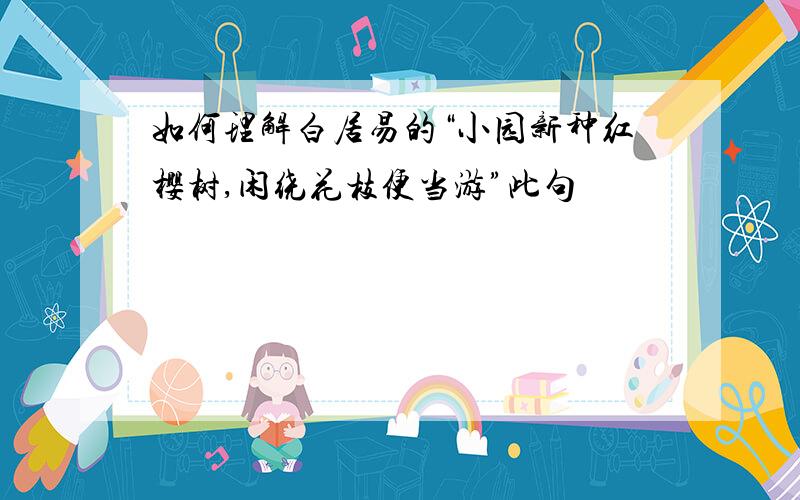 如何理解白居易的“小园新种红樱树,闲绕花枝便当游”此句